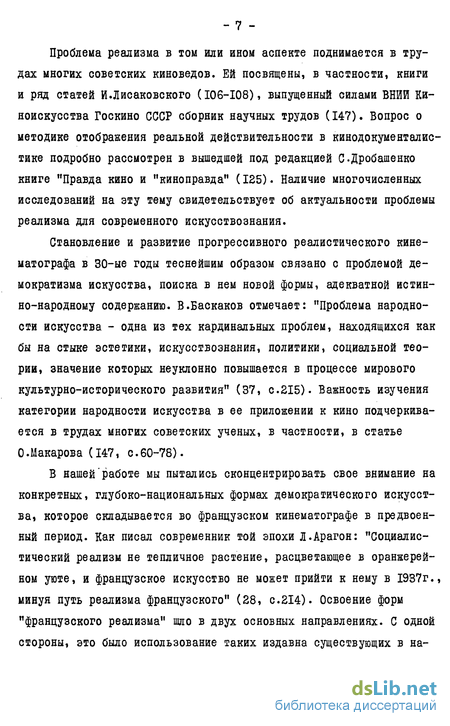 - 7 -

Проблема реализма в том или ином аспекте поднимается в трудах многих советских киноведов. Ей посвящены, в частности, книги и ряд статей И.Лисаковского (I06-I08), выпущенный силами ВНИИ Киноискусства Госкино СССР сборник научных трудов (I47). Вопрос о методике отображения реальной действительности в кинодокументалистике подробно рассмотрен в вышедшей под редакцией С.Дробашенко книге "Правда кино и "киноправда" (I25). Наличие многочисленных исследований на эту тему свидетельствует об актуальности проблемы реализма для современного искусствознания.

Становление и развитие прогрессивного реалистического кинематографа в 30-ые годы теснейшим образом связано с проблемой демократизма искусства, поиска в нем новой формы, адекватной истинно-народному содержанию. В.Баскаков отмечает: "Проблема народности искусства - одна из тех кардинальных проблем, находящихся как бы на стыке эстетики, искусствознания, политики, социальной теории, значение которых неуклонно повышается в процессе мирового культурно-исторического развития" (37, с.2I5). Важность изучения категории народности искусства в ее приложении к кино подчеркивается в трудах многих советских ученых, в частности, в статье О.Макарова (I47, с.60-78).

В нашей работе мы пытались сконцентрировать свое внимание на конкретных, глубоко-национальных формах демократического искусства, которое складывается во французском кинематографе в предвоенный период. Как писал современник той эпохи Л.Арагон: "Социалистический реализм не тепличное растение, расцветающее в оранжерейном уюте, и французское искусство не может прийти к нему в I937г., минуя путь реализма французского" (28, с.2I4). Освоение форм "французского реализма" шло в двух основных направлениях. С одной стороны, это было использование таких издавна существующих в на-

dsLib.net
библиотека диссертаций